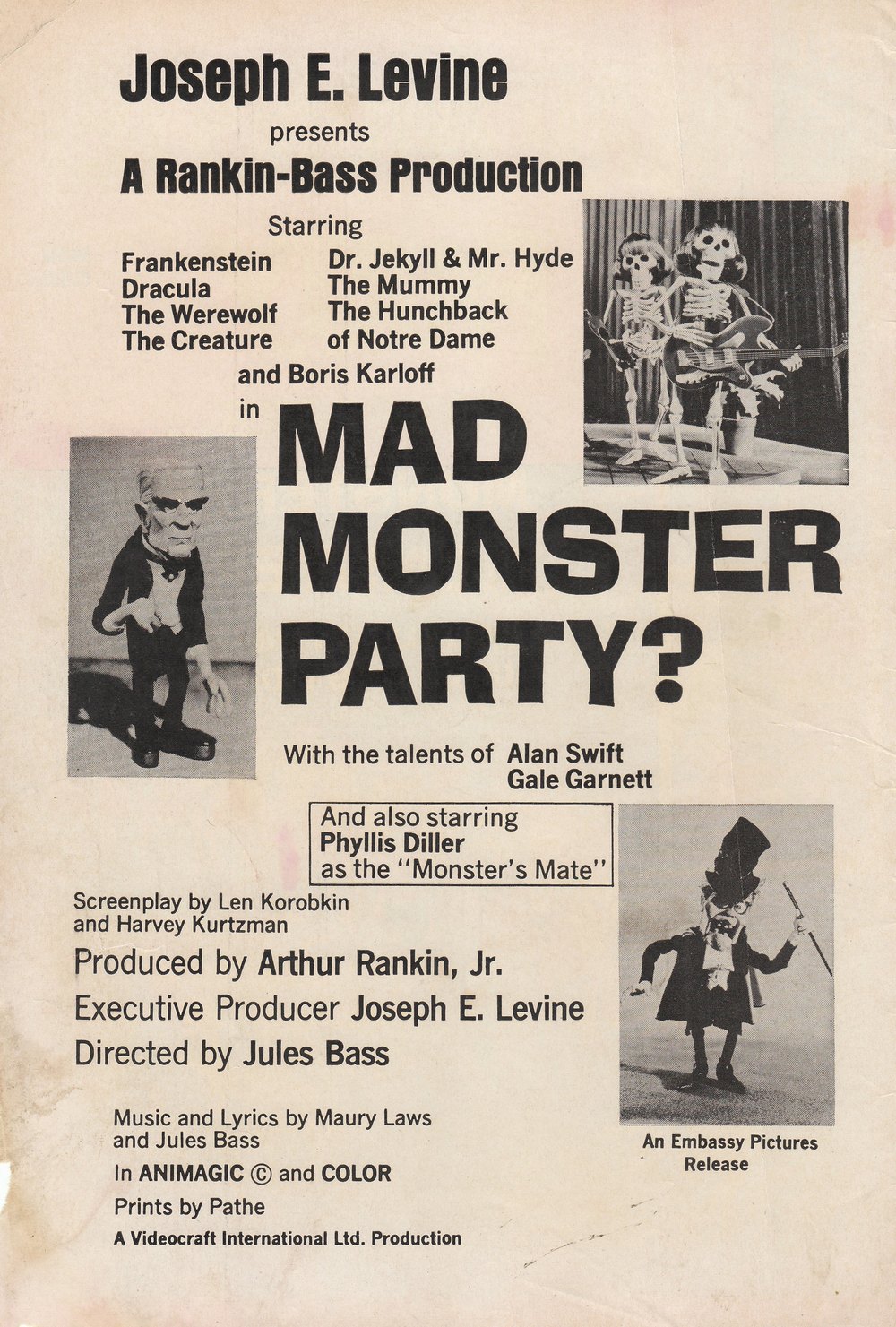 Joseph E. Levine

presents

A Rankin-Bass Production

Starring

Frankenstein
Dracula
The Werewolf
The Creature

Dr. Jekyll & Mr. Hyde
The Mummy
The Hunchback of Notre Dame

and Boris Karloff

in

MAD MONSTER PARTY?

With the talents of Alan Swift
Gale Garnett

And also starring
Phyllis Diller
as the "Monster's Mate"

Screenplay by Len Korobkin and Harvey Kurtzman

Produced by Arthur Rankin, Jr.

Executive Producer Joseph E. Levine

Directed by Jules Bass

Music and Lyrics by Maury Laws and Jules Bass

In ANIMAGIC © and COLOR

Prints by Pathe

A Videocraft International Ltd. Production

An Embassy Pictures Release